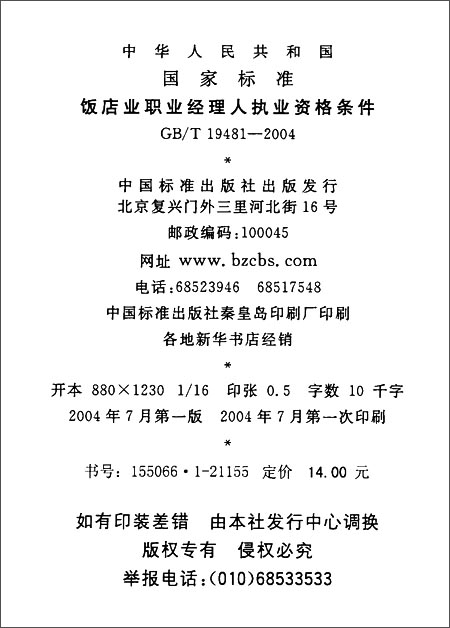 中华人民共和国
国家标准
饭店业职业经理人执业资格条件
GB/T 19481—2004
*
中国标准出版社出版发行
北京复兴门外三里河北街16号
邮政编码：100045
网址 www.bzcbs.com
电话：68523946 68517548
中国标准出版社秦皇岛印刷厂印刷
各地新华书店经销
*
开本 880×1230 1/16 印张 0.5 字数 10 千字
2004年7月第一版 2004年7月第一次印刷
*
书号：155066·1-21155 定价 14.00 元

如有印装差错 由本社发行中心调换
版权专有 侵权必究
举报电话：(010)68533533